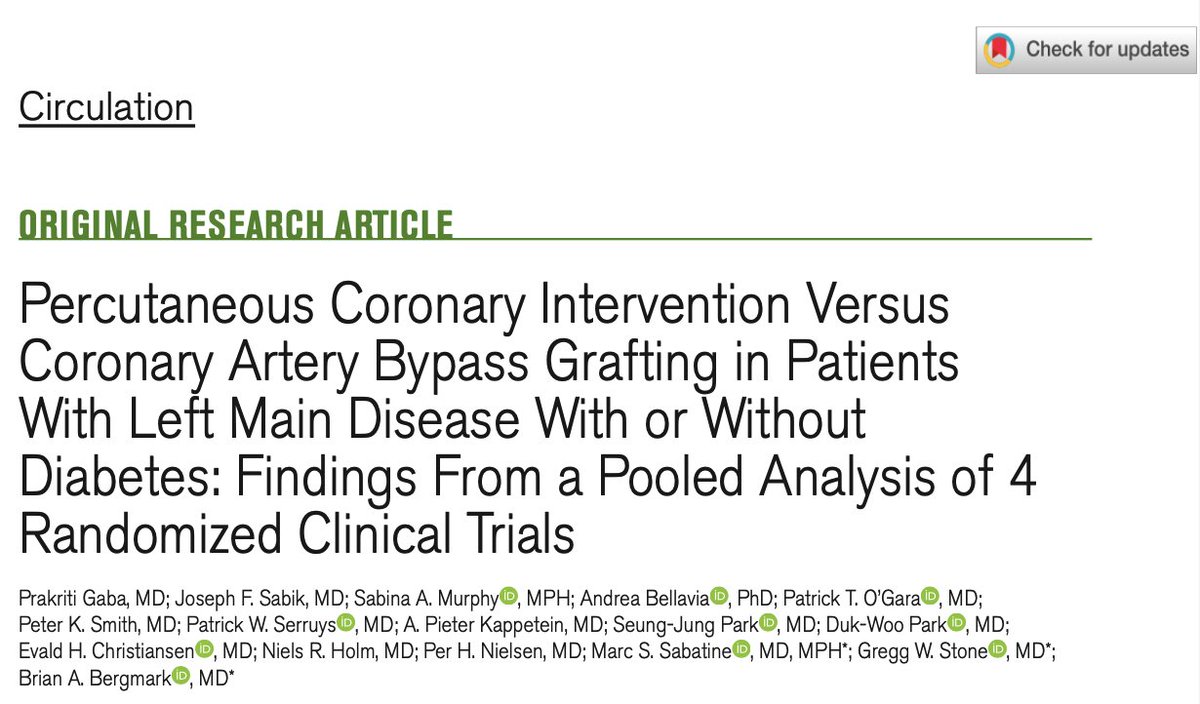 Check for updates

Circulation

ORIGINAL RESEARCH ARTICLE

Percutaneous Coronary Intervention Versus Coronary Artery Bypass Grafting in Patients With Left Main Disease With or Without Diabetes: Findings From a Pooled Analysis of 4 Randomized Clinical Trials

Prakriti Gaba, MD; Joseph F. Sabik, MD; Sabina A. Murphy, MPH; Andrea Bellavia, PhD; Patrick T. O'Gara, MD; Peter K. Smith, MD; Patrick W. Serruys, MD; A. Pieter Kappetein, MD; Seung-Jung Park, MD; Duk-Woo Park, MD; Evald H. Christiansen, MD; Niels R. Holm, MD; Per H. Nielsen, MD; Marc S. Sabatine, MD, MPH*; Gregg W. Stone, MD*; Brian A. Bergmark, MD*